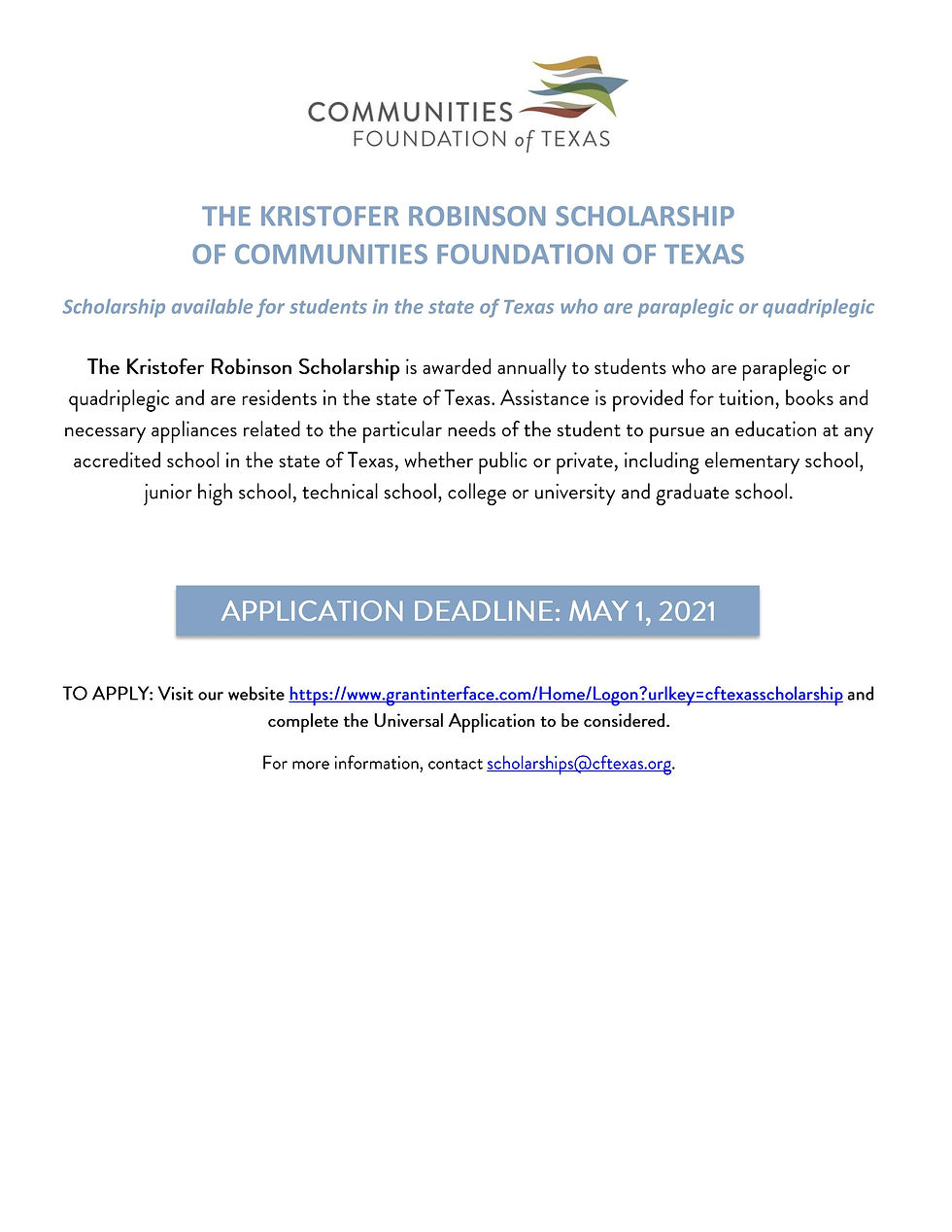 COMMUNITIES
FOUNDATION of TEXAS

THE KRISTOFER ROBINSON SCHOLARSHIP
OF COMMUNITIES FOUNDATION OF TEXAS

Scholarship available for students in the state of Texas who are paraplegic or quadriplegic

The Kristofer Robinson Scholarship is awarded annually to students who are paraplegic or quadriplegic and are residents in the state of Texas. Assistance is provided for tuition, books and necessary appliances related to the particular needs of the student to pursue an education at any accredited school in the state of Texas, whether public or private, including elementary school, junior high school, technical school, college or university and graduate school.

APPLICATION DEADLINE: MAY 1, 2021

TO APPLY: Visit our website https://www.grantinterface.com/Home/Logon?urlkey=cftexasscholarship and complete the Universal Application to be considered.

For more information, contact scholarships@cftexas.org.